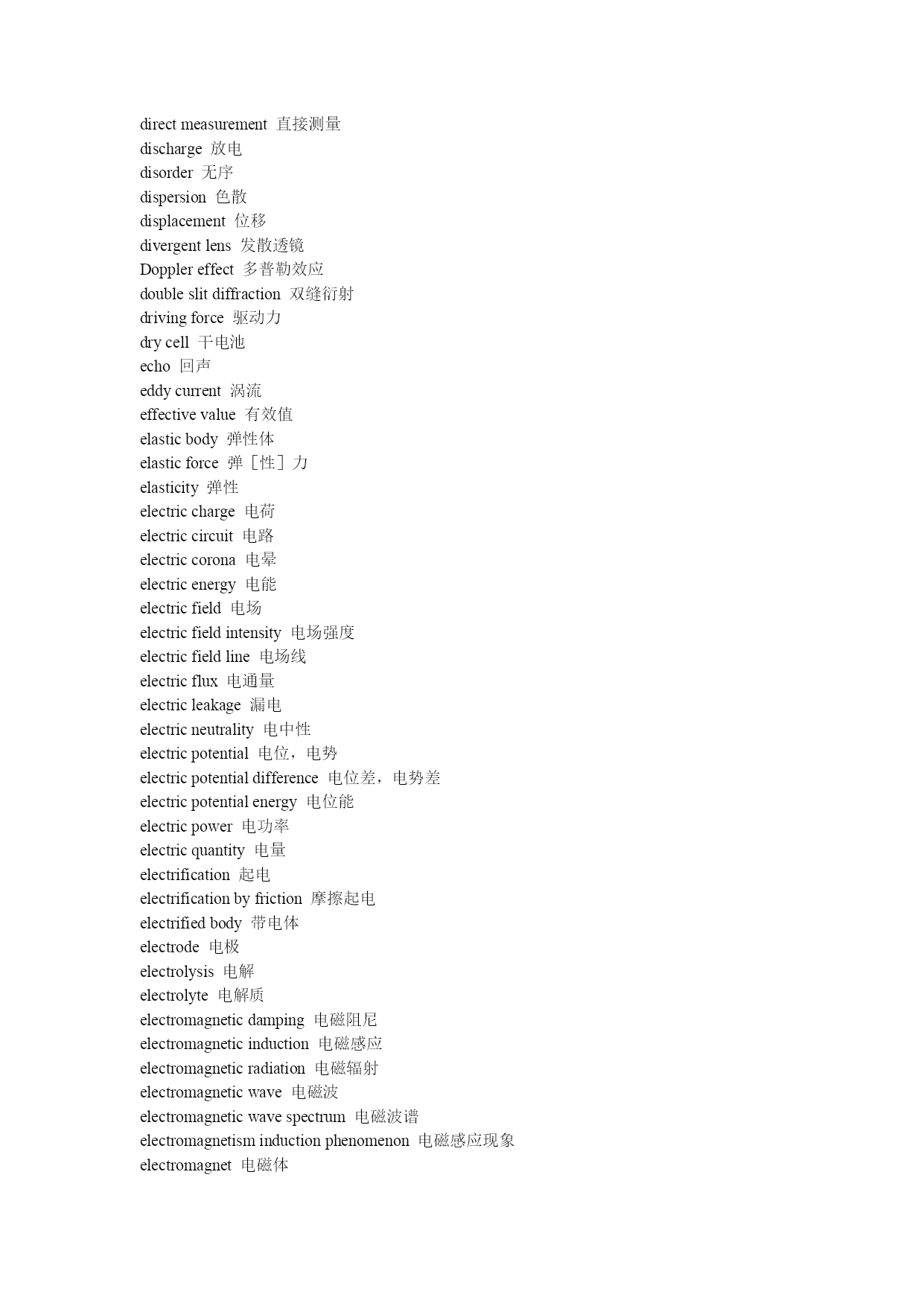 direct measurement 直接测量
discharge 放电
disorder 无序
dispersion 色散
displacement 位移
divergent lens 发散透镜
Doppler effect 多普勒效应
double slit diffraction 双缝衍射
driving force 驱动力
dry cell 干电池
echo 回声
eddy current 涡流
effective value 有效值
elastic body 弹性体
elastic force 弹［性］力
elasticity 弹性
electric charge 电荷
electric circuit 电路
electric corona 电晕
electric energy 电能
electric field 电场
electric field intensity 电场强度
electric field line 电场线
electric flux 电通量
electric leakage 漏电
electric neutrality 电中性
electric potential 电位，电势
electric potential difference 电位差，电势差
electric potential energy 电位能
electric power 电功率
electric quantity 电量
electrification 起电
electrification by friction 摩擦起电
electrified body 带电体
electrode 电极
electrolysis 电解
electrolyte 电解质
electromagnetic damping 电磁阻尼
electromagnetic induction 电磁感应
electromagnetic radiation 电磁辐射
electromagnetic wave 电磁波
electromagnetic wave spectrum 电磁波谱
electromagnetism induction phenomenon 电磁感应现象
electromagnet 电磁体